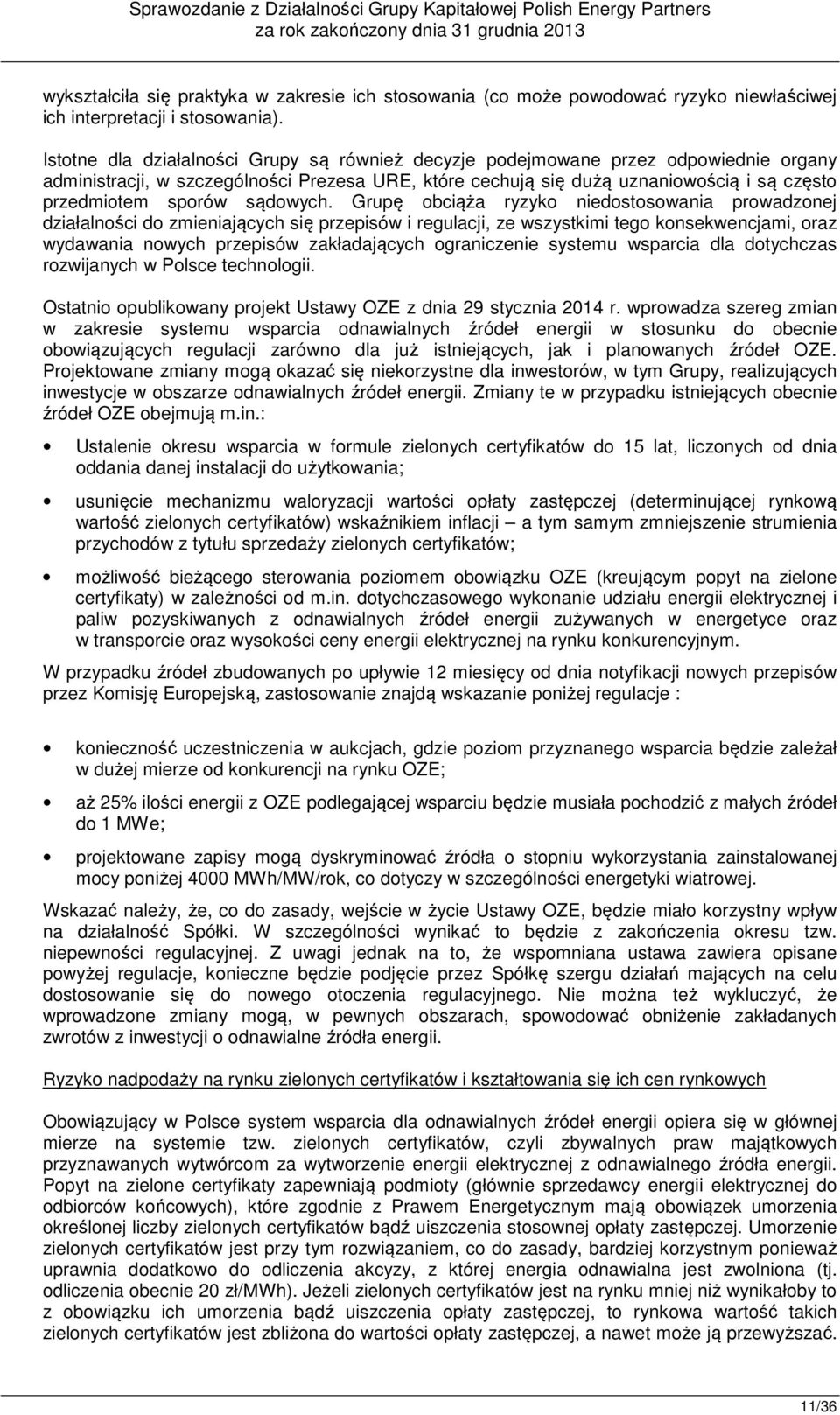 Sprawozdanie z Działalności Grupy Kapitałowej Polish Energy Partners
za rok zakończony dnia 31 grudnia 2013

wykształciła się praktyka w zakresie ich stosowania (co może powodować ryzyko niewłaściwej ich interpretacji i stosowania).

Istotne dla działalności Grupy są również decyzje podejmowane przez odpowiednie organy administracji, w szczególności Prezesa URE, które cechują się dużą uznaniowością i są często przedmiotem sporów sądowych. Grupę obciąża ryzyko niedostosowania prowadzonej działalności do zmieniających się przepisów i regulacji, ze wszystkimi tego konsekwencjami, oraz wydawania nowych przepisów zakładających ograniczenie systemu wsparcia dla dotychczas rozwijanych w Polsce technologii.

Ostatnio opublikowany projekt Ustawy OZE z dnia 29 stycznia 2014 r. wprowadza szereg zmian w zakresie systemu wsparcia odnawialnych źródeł energii w stosunku do obecnie obowiązujących regulacji zarówno dla już istniejących, jak i planowanych źródeł OZE. Projektowane zmiany mogą okazać się niekorzystne dla inwestorów, w tym Grupy, realizujących inwestycje w obszarze odnawialnych źródeł energii. Zmiany te w przypadku istniejących obecnie źródeł OZE obejmują m.in.:

• Ustalenie okresu wsparcia w formule zielonych certyfikatów do 15 lat, liczonych od dnia oddania danej instalacji do użytkowania;

• usunięcie mechanizmu waloryzacji wartości opłaty zastępczej (determinującej rynkową wartość zielonych certyfikatów) wskaźnikiem inflacji – a tym samym zmniejszenie strumienia przychodów z tytułu sprzedaży zielonych certyfikatów;

• możliwość bieżącego sterowania poziomem obowiązku OZE (kreującym popyt na zielone certyfikaty) w zależności od m.in. dotychczasowego wykonanie udziału energii elektrycznej i paliw pozyskiwanych z odnawialnych źródeł energii zużywanych w energetyce oraz w transporcie oraz wysokości ceny energii elektrycznej na rynku konkurencyjnym.

W przypadku źródeł zbudowanych po upływie 12 miesięcy od dnia notyfikacji nowych przepisów przez Komisję Europejską, zastosowanie znajdą wskazanie poniżej regulacje :

• konieczność uczestniczenia w aukcjach, gdzie poziom przyznanego wsparcia będzie zależał w dużej mierze od konkurencji na rynku OZE;

• aż 25% ilości energii z OZE podlegającej wsparciu będzie musiała pochodzić z małych źródeł do 1 MWe;

• projektowane zapisy mogą dyskryminować źródła o stopniu wykorzystania zainstalowanej mocy poniżej 4000 MWh/MW/rok, co dotyczy w szczególności energetyki wiatrowej.

Wskazać należy, że, co do zasady, wejście w życie Ustawy OZE, będzie miało korzystny wpływ na działalność Spółki. W szczególności wynikać to będzie z zakończenia okresu tzw. niepewności regulacyjnej. Z uwagi jednak na to, że wspomniana ustawa zawiera opisane powyżej regulacje, konieczne będzie podjęcie przez Spółkę szergu działań mających na celu dostosowanie się do nowego otoczenia regulacyjnego. Nie można też wykluczyć, że wprowadzone zmiany mogą, w pewnych obszarach, spowodować obniżenie zakładanych zwrotów z inwestycji o odnawialne źródła energii.

Ryzyko nadpodaży na rynku zielonych certyfikatów i kształtowania się ich cen rynkowych

Obowiązujący w Polsce system wsparcia dla odnawialnych źródeł energii opiera się w głównej mierze na systemie tzw. zielonych certyfikatów, czyli zbywalnych praw majątkowych przyznawanych wytwórcom za wytworzenie energii elektrycznej z odnawialnego źródła energii. Popyt na zielone certyfikaty zapewniają podmioty (głównie sprzedawcy energii elektrycznej do odbiorców końcowych), które zgodnie z Prawem Energetycznym mają obowiązek umorzenia określonej liczby zielonych certyfikatów bądź uiszczenia stosownej opłaty zastępczej. Umorzenie zielonych certyfikatów jest przy tym rozwiązaniem, co do zasady, bardziej korzystnym ponieważ uprawnia dodatkowo do odliczenia akcyzy, z której energia odnawialna jest zwolniona (tj. odliczenia obecnie 20 zł/MWh). Jeżeli zielonych certyfikatów jest na rynku mniej niż wynikałoby to z obowiązku ich umorzenia bądź uiszczenia opłaty zastępczej, to rynkowa wartość takich zielonych certyfikatów jest zbliżona do wartości opłaty zastępczej, a nawet może ją przewyższać.

11/36